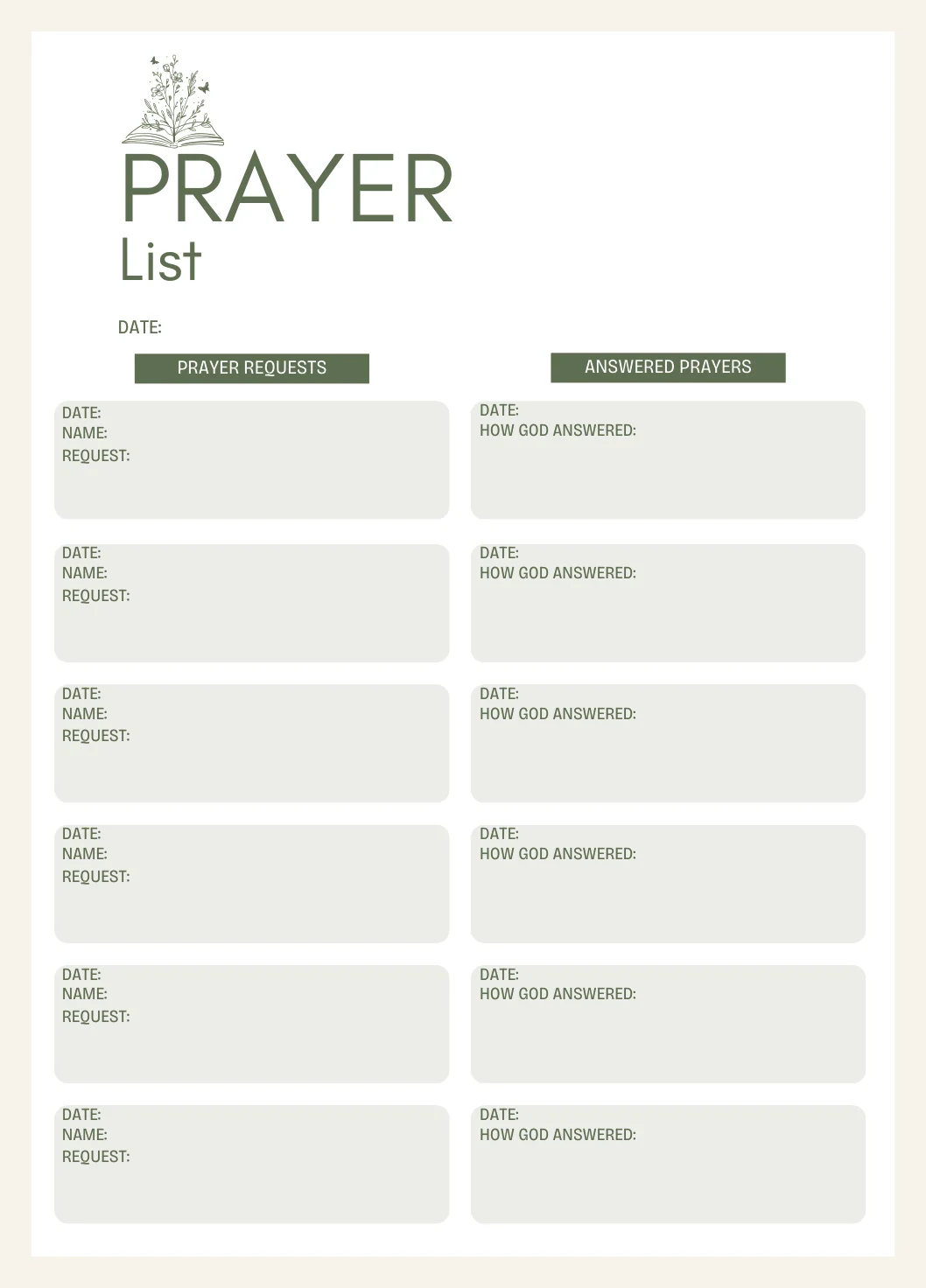 PRAYER
List

DATE:

PRAYER REQUESTS

DATE:
NAME:
REQUEST:

DATE:
NAME:
REQUEST:

DATE:
NAME:
REQUEST:

DATE:
NAME:
REQUEST:

DATE:
NAME:
REQUEST:

DATE:
NAME:
REQUEST:

ANSWERED PRAYERS

DATE:
HOW GOD ANSWERED:

DATE:
HOW GOD ANSWERED:

DATE:
HOW GOD ANSWERED:

DATE:
HOW GOD ANSWERED:

DATE:
HOW GOD ANSWERED:

DATE:
HOW GOD ANSWERED: